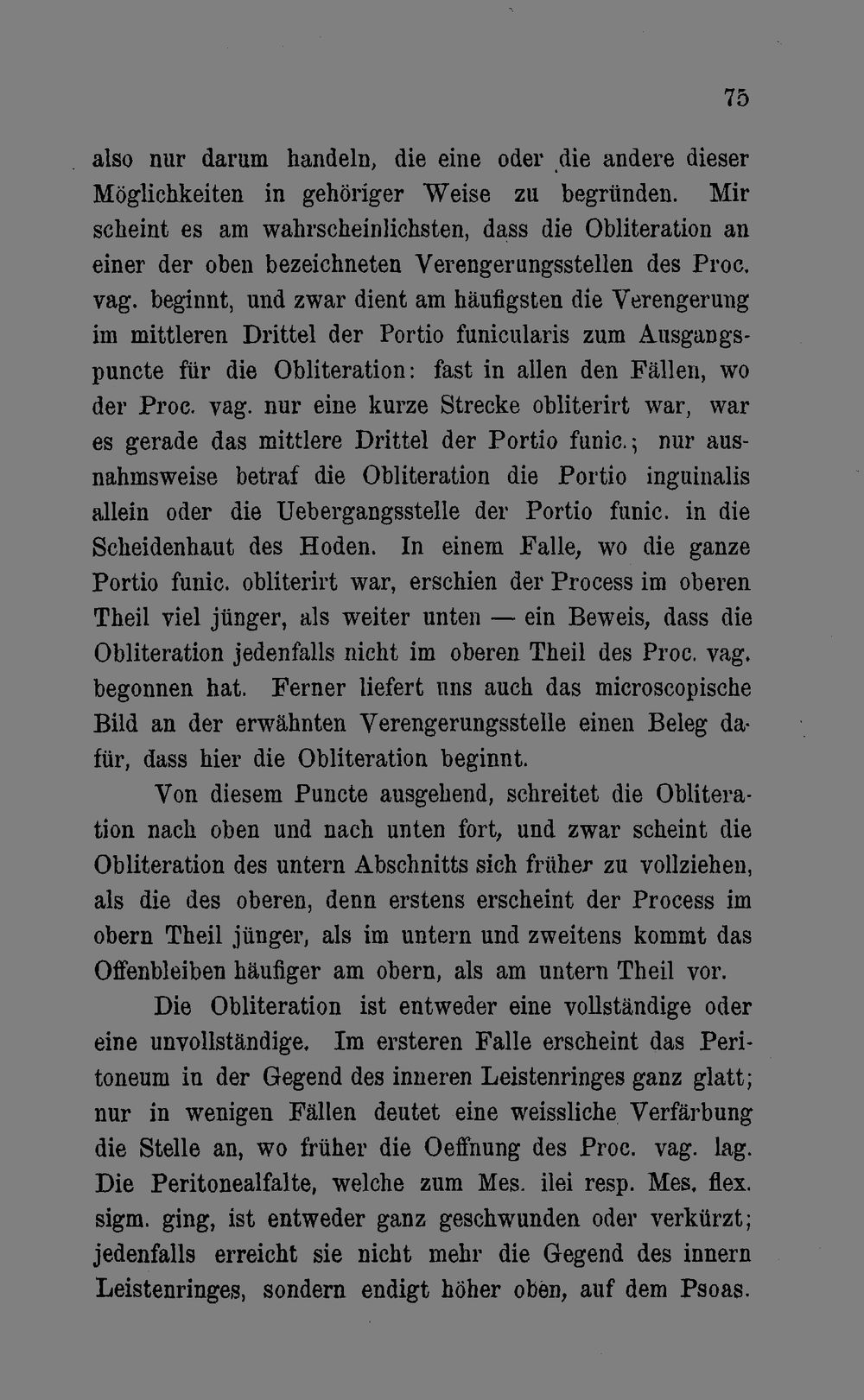 75

also nur darum handeln, die eine oder die andere dieser Möglichkeiten in gehöriger Weise zu begründen. Mir scheint es am wahrscheinlichsten, dass die Obliteration an einer der oben bezeichneten Verengerungsstellen des Proc. vag. beginnt, und zwar dient am häufigsten die Verengerung im mittleren Drittel der Portio funicularis zum Ausgangspuncte für die Obliteration: fast in allen den Fällen, wo der Proc. vag. nur eine kurze Strecke obliterirt war, war es gerade das mittlere Drittel der Portio funic.; nur ausnahmsweise betraf die Obliteration die Portio inguinalis allein oder die Uebergangsstelle der Portio funic. in die Scheidenhaut des Hoden. In einem Falle, wo die ganze Portio funic. obliterirt war, erschien der Process im oberen Theil viel jünger, als weiter unten — ein Beweis, dass die Obliteration jedenfalls nicht im oberen Theil des Proc. vag. begonnen hat. Ferner liefert uns auch das microscopische Bild an der erwähnten Verengerungsstelle einen Beleg dafür, dass hier die Obliteration beginnt.

Von diesem Puncte ausgehend, schreitet die Obliteration nach oben und nach unten fort, und zwar scheint die Obliteration des untern Abschnitts sich früher zu vollziehen, als die des oberen, denn erstens erscheint der Process im obern Theil jünger, als im untern und zweitens kommt das Offenbleiben häufiger am obern, als am untern Theil vor.

Die Obliteration ist entweder eine vollständige oder eine unvollständige. Im ersteren Falle erscheint das Peritoneum in der Gegend des inneren Leistenringes ganz glatt; nur in wenigen Fällen deutet eine weissliche Verfärbung die Stelle an, wo früher die Oeffnung des Proc. vag. lag. Die Peritonealfalte, welche zum Mes. ilei resp. Mes. flex. sigm. ging, ist entweder ganz geschwunden oder verkürzt; jedenfalls erreicht sie nicht mehr die Gegend des innern Leistenringes, sondern endigt höher oben, auf dem Psoas.